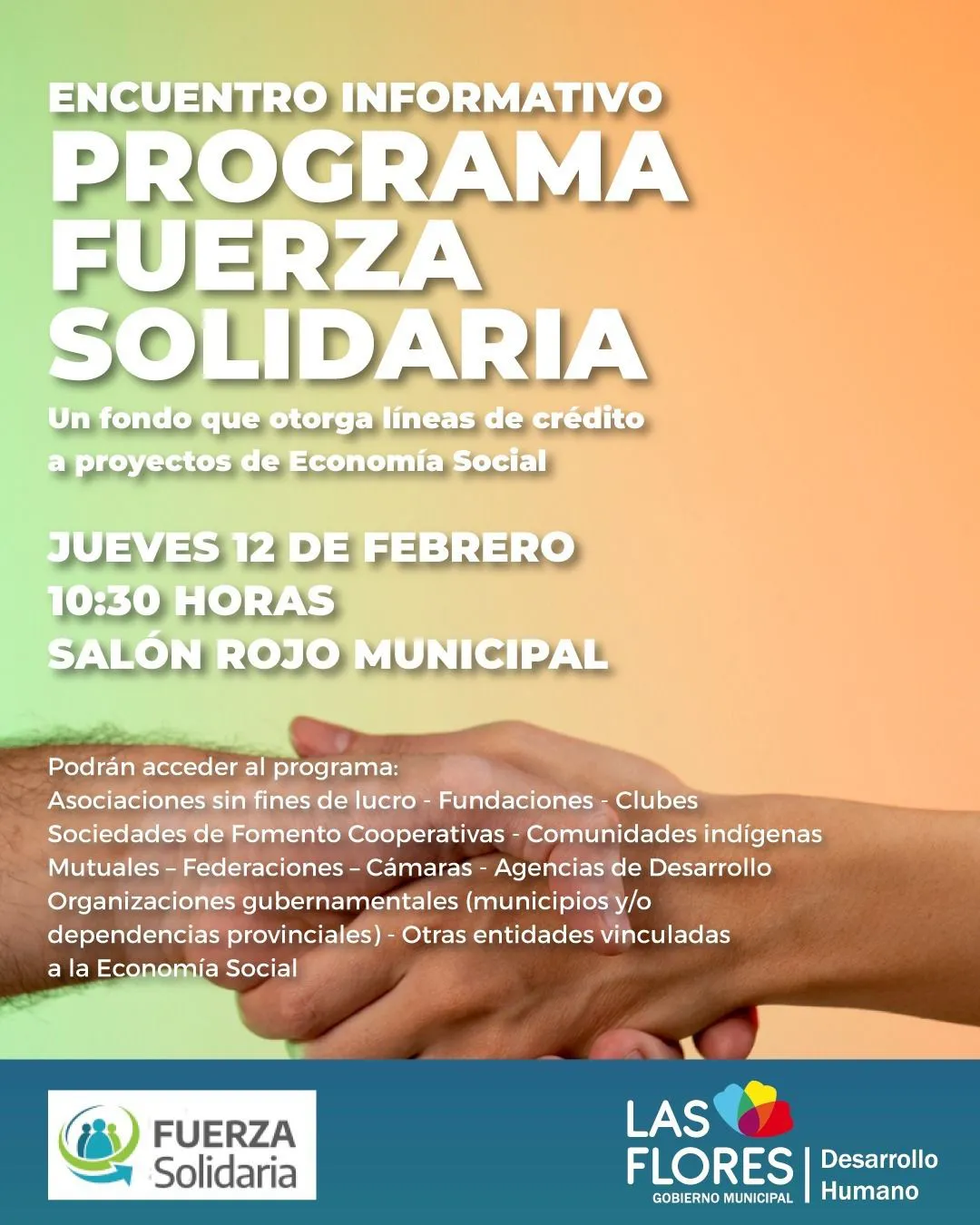 ENCUENTRO INFORMATIVO
PROGRAMA FUERZA SOLIDARIA

Un fondo que otorga líneas de crédito a proyectos de Economía Social

JUEVES 12 DE FEBRERO
10:30 HORAS
SALÓN ROJO MUNICIPAL

Podrán acceder al programa:
Asociaciones sin fines de lucro - Fundaciones - Clubes
Sociedades de Fomento Cooperativas - Comunidades indígenas
Mutuales – Federaciones – Cámaras - Agencias de Desarrollo
Organizaciones gubernamentales (municipios y/o dependencias provinciales) - Otras entidades vinculadas a la Economía Social

FUERZA Solidaria

LAS FLORES
GOBIERNO MUNICIPAL
Desarrollo Humano